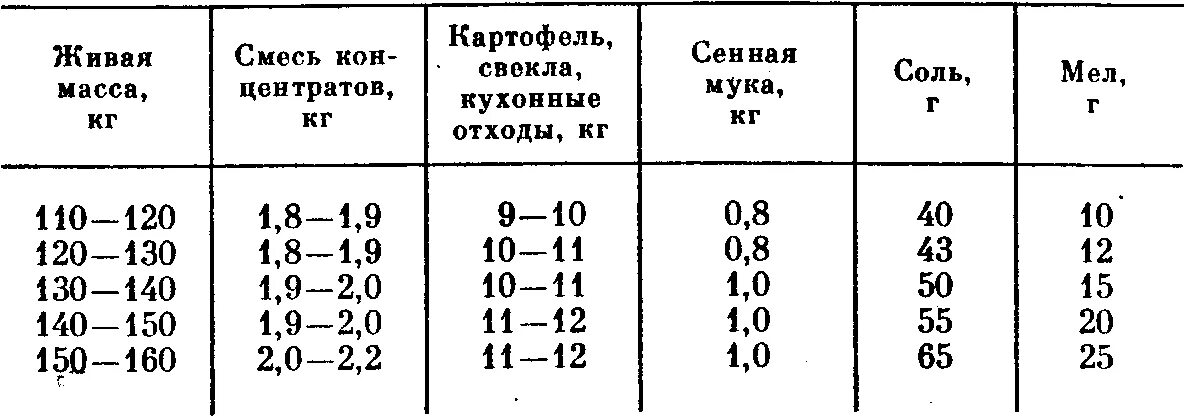 | Живая масса, кг | Смесь концентратов, кг | Картофель, свекла, кухонные отходы, кг | Сенная мука, кг | Соль, г | Мел, г |
|---|---|---|---|---|---|
| 110—120 | 1,8—1,9 | 9—10 | 0,8 | 40 | 10 |
| 120—130 | 1,8—1,9 | 10—11 | 0,8 | 43 | 12 |
| 130—140 | 1,9—2,0 | 10—11 | 1,0 | 50 | 15 |
| 140—150 | 1,9—2,0 | 11—12 | 1,0 | 55 | 20 |
| 150—160 | 2,0—2,2 | 11—12 | 1,0 | 65 | 25 |